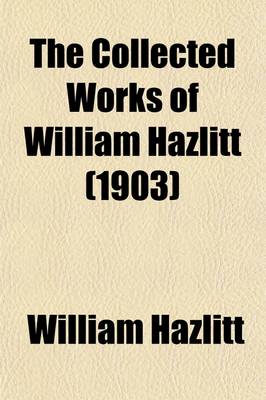 The Collected Works of William Hazlitt (1903)

William Hazlitt